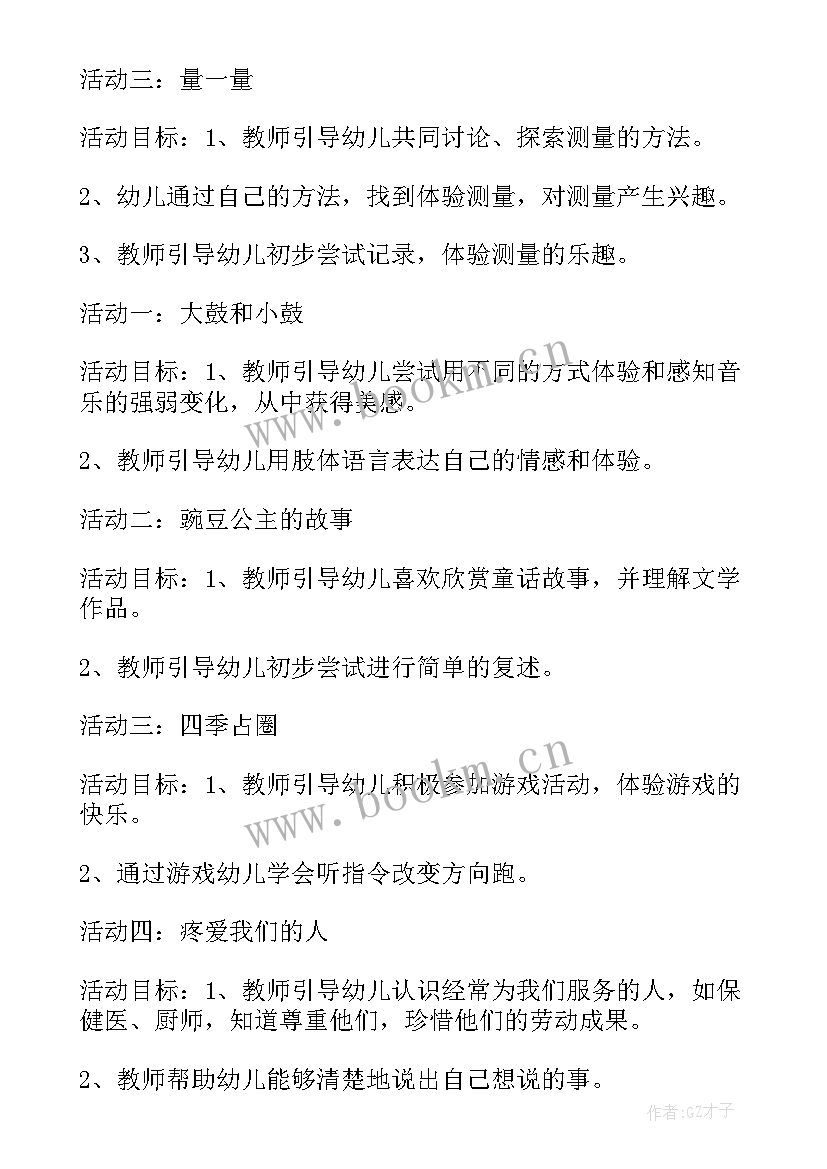 活动三：量一量

活动目标：1、教师引导幼儿共同讨论、探索测量的方法。

2、幼儿通过自己的方法，找到体验测量，对测量产生兴趣。

3、教师引导幼儿初步尝试记录，体验测量的乐趣。

活动一：大鼓和小鼓

活动目标：1、教师引导幼儿尝试用不同的方式体验和感知音乐的强弱变化，从中获得美感。

2、教师引导幼儿用肢体语言表达自己的情感和体验。

活动二：豌豆公主的故事

活动目标：1、教师引导幼儿喜欢欣赏童话故事，并理解文学作品。

2、教师引导幼儿初步尝试进行简单的复述。

活动三：四季占圈

活动目标：1、教师引导幼儿积极参加游戏活动，体验游戏的快乐。

2、通过游戏幼儿学会听指令改变方向跑。

活动四：疼爱我们的人

活动目标：1、教师引导幼儿认识经常为我们服务的人，如保健医、厨师，知道尊重他们，珍惜他们的劳动成果。

2、教师帮助幼儿能够清楚地说出自己想说的事。

www.bookm.cn

www.bookm.cn

作者:GZ才子